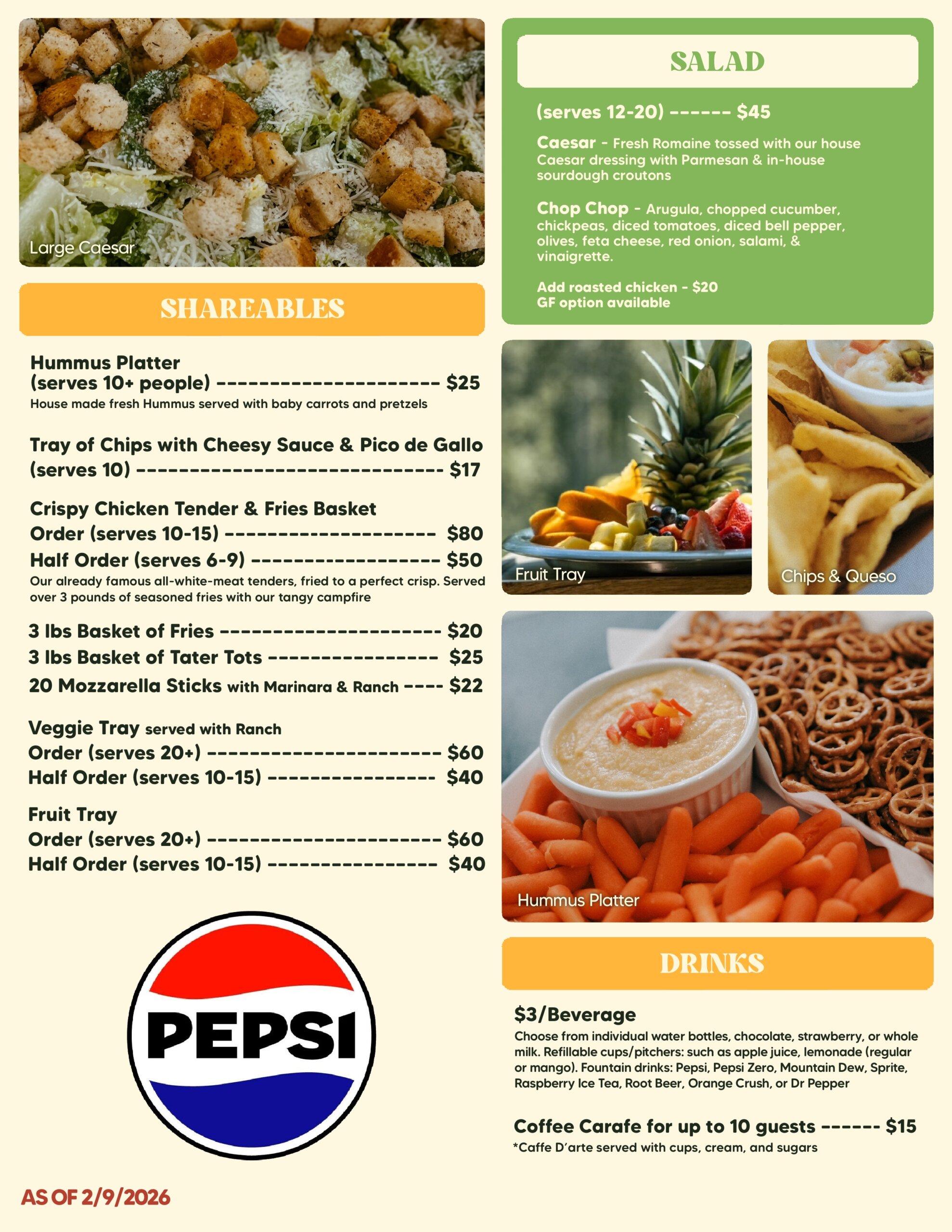 Large Caesar

SHAREABLES

Hummus Platter
(serves 10+ people) --------------------- $25
House made fresh Hummus served with baby carrots and pretzels

Tray of Chips with Cheesy Sauce & Pico de Gallo
(serves 10) ----------------------------- $17

Crispy Chicken Tender & Fries Basket
Order (serves 10-15) -------------------- $80
Half Order (serves 6-9) ------------------ $50
Our already famous all-white-meat tenders, fried to a perfect crisp. Served over 3 pounds of seasoned fries with our tangy campfire

3 lbs Basket of Fries --------------------- $20
3 lbs Basket of Tater Tots ---------------- $25
20 Mozzarella Sticks with Marinara & Ranch ---- $22

Veggie Tray served with Ranch
Order (serves 20+) ---------------------- $60
Half Order (serves 10-15) ---------------- $40

Fruit Tray
Order (serves 20+) ---------------------- $60
Half Order (serves 10-15) ---------------- $40

PEPSI

AS OF 2/9/2026

SALAD

(serves 12-20) ------ $45

Caesar - Fresh Romaine tossed with our house Caesar dressing with Parmesan & in-house sourdough croutons

Chop Chop - Arugula, chopped cucumber, chickpeas, diced tomatoes, diced bell pepper, olives, feta cheese, red onion, salami, & vinaigrette.

Add roasted chicken - $20
GF option available

Fruit Tray

Chips & Queso

Hummus Platter

DRINKS

$3/Beverage
Choose from individual water bottles, chocolate, strawberry, or whole milk. Refillable cups/pitchers: such as apple juice, lemonade (regular or mango). Fountain drinks: Pepsi, Pepsi Zero, Mountain Dew, Sprite, Raspberry Ice Tea, Root Beer, Orange Crush, or Dr Pepper

Coffee Carafe for up to 10 guests ------ $15
*Caffe D'arte served with cups, cream, and sugars